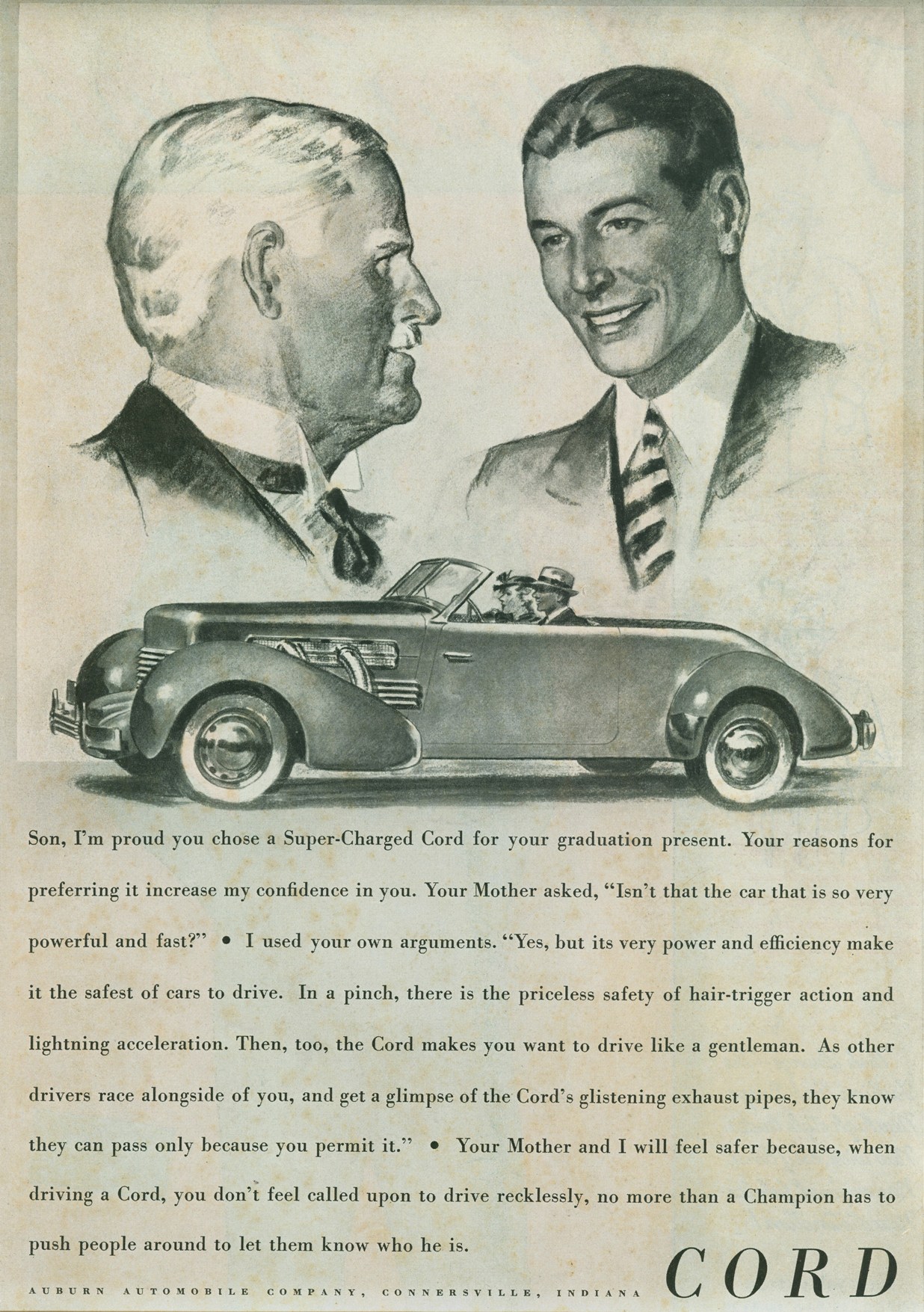 Son, I'm proud you chose a Super-Charged Cord for your graduation present. Your reasons for preferring it increase my confidence in you. Your Mother asked, "Isn't that the car that is so very powerful and fast?" • I used your own arguments. "Yes, but its very power and efficiency make it the safest of cars to drive. In a pinch, there is the priceless safety of hair-trigger action and lightning acceleration. Then, too, the Cord makes you want to drive like a gentleman. As other drivers race alongside of you, and get a glimpse of the Cord's glistening exhaust pipes, they know they can pass only because you permit it." • Your Mother and I will feel safer because, when driving a Cord, you don't feel called upon to drive recklessly, no more than a Champion has to push people around to let them know who he is.

AUBURN AUTOMOBILE COMPANY, CONNERSVILLE, INDIANA

CORD